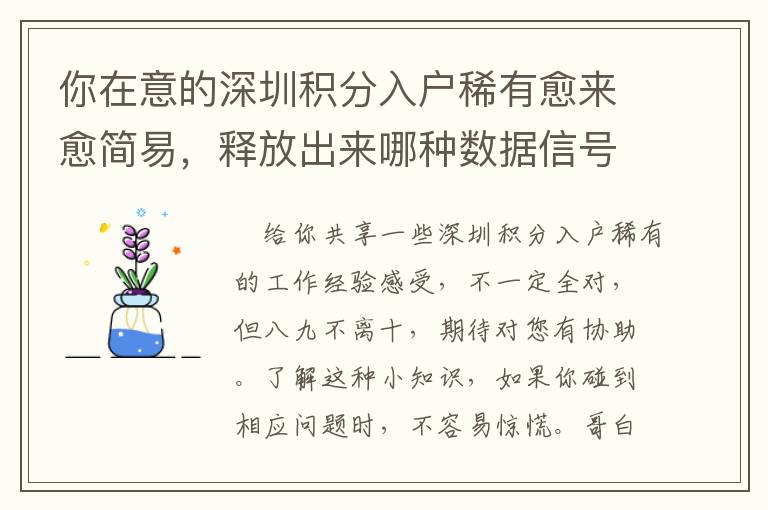 你在意的深圳积分入户稀有愈来愈简易，释放出来哪种数据信号

给你共享一些深圳积分入户稀有的工作经验感受，不一定全对，但八九不离十，期待对您有协助。了解这种小知识，如果你碰到相应问题时，不容易惊慌。哥白